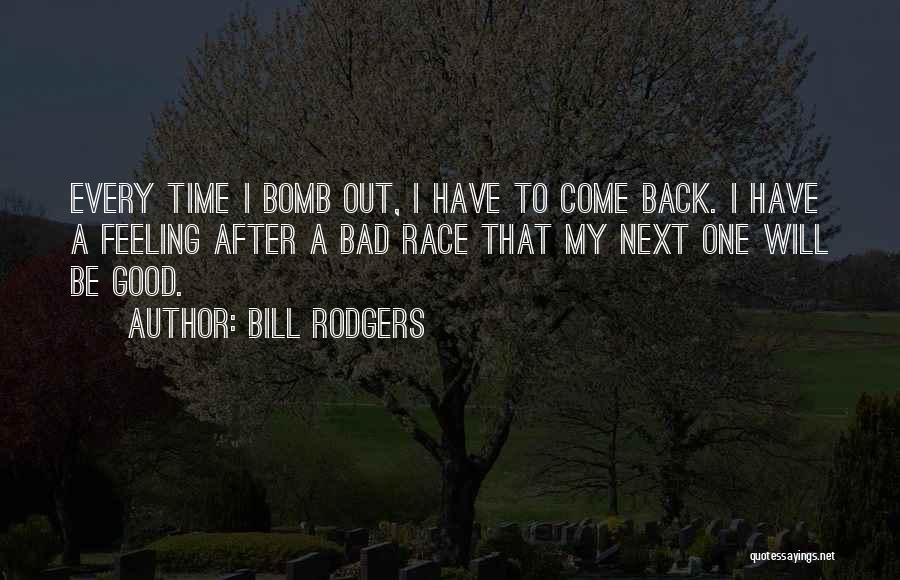 EVERY TIME I BOMB OUT, I HAVE TO COME BACK. I HAVE A FEELING AFTER A BAD RACE THAT MY NEXT ONE WILL BE GOOD.

AUTHOR: BILL RODGERS

quotessayings.net